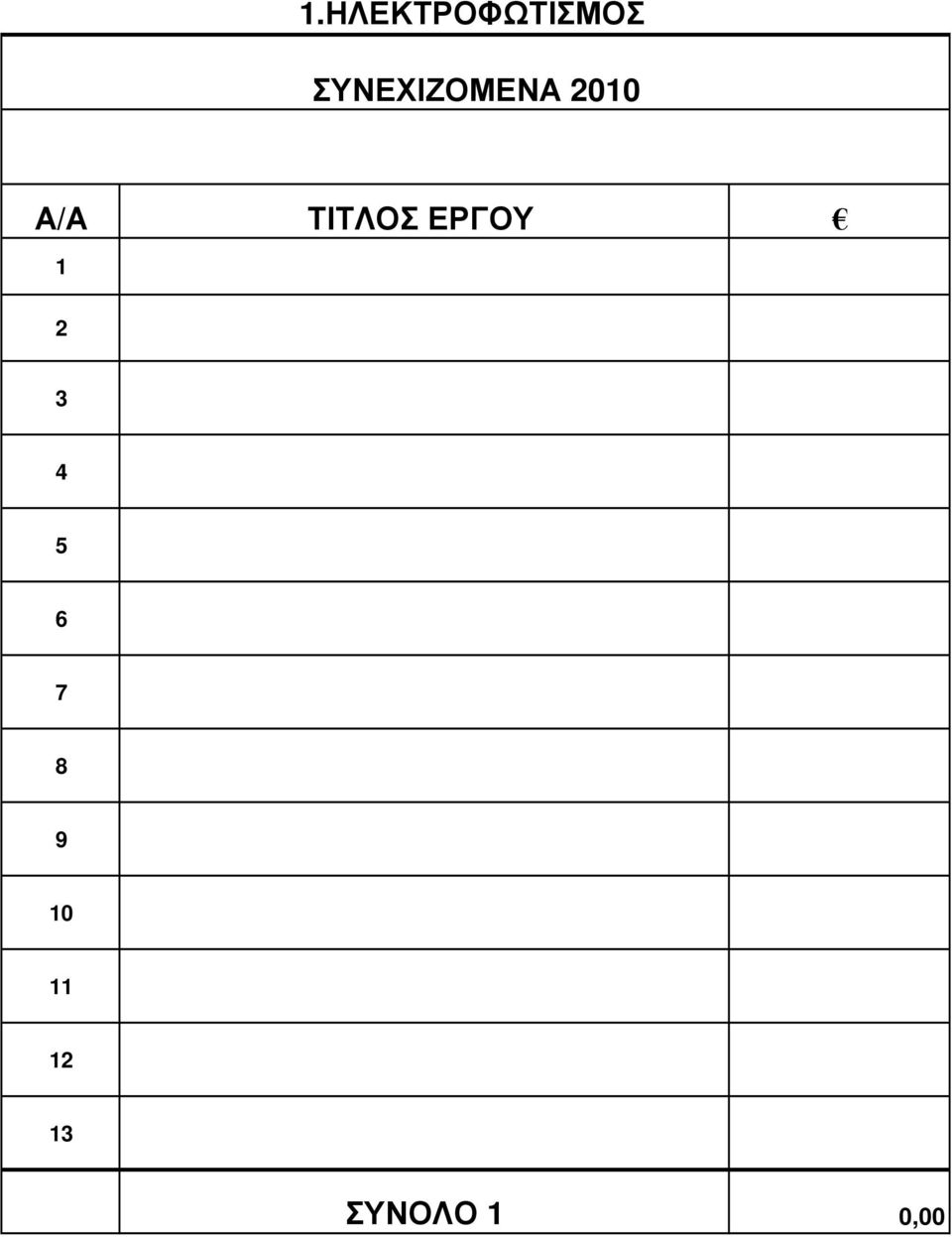 1.ΗΛΕΚΤΡΟΦΩΤΙΣΜΟΣ

ΣΥΝΕΧΙΖΟΜΕΝΑ 2010

| Α/Α | ΤΙΤΛΟΣ ΕΡΓΟΥ | € |
|---|---|---|
| 1 | | |
| 2 | | |
| 3 | | |
| 4 | | |
| 5 | | |
| 6 | | |
| 7 | | |
| 8 | | |
| 9 | | |
| 10 | | |
| 11 | | |
| 12 | | |
| 13 | | |
| | ΣΥΝΟΛΟ 1 | 0,00 |